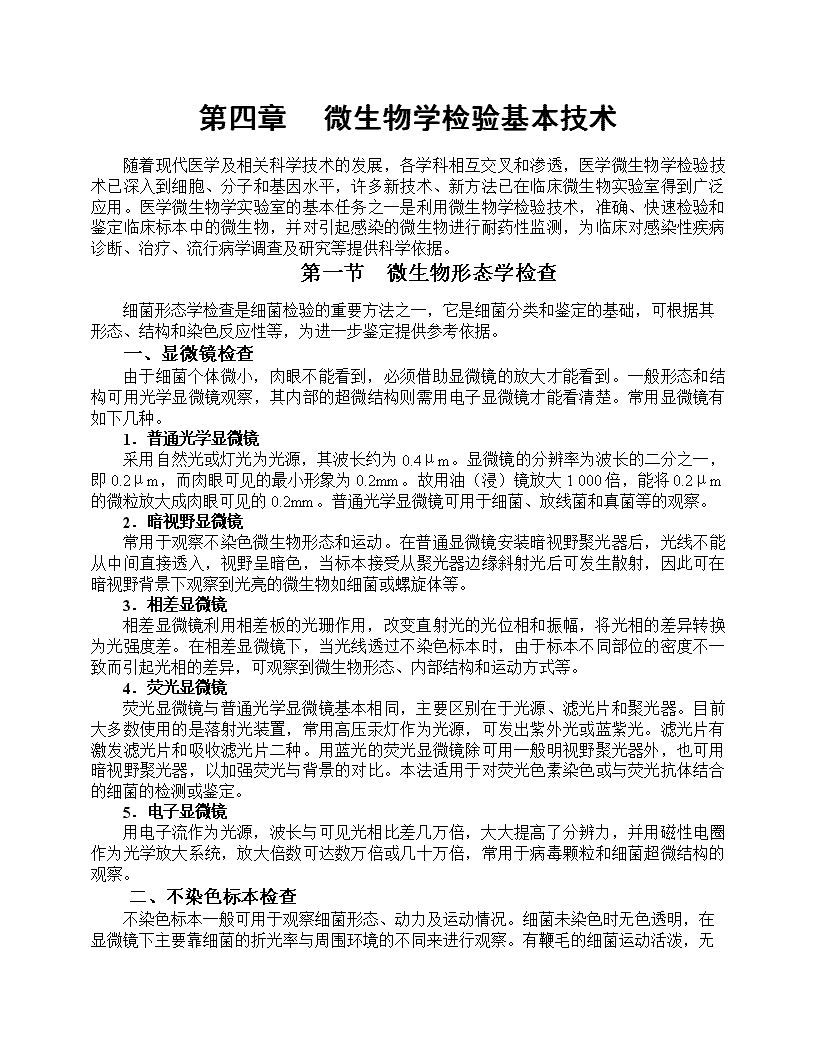 第四章　微生物学检验基本技术

随着现代医学及相关科学技术的发展，各学科相互交叉和渗透，医学微生物学检验技术已深入到细胞、分子和基因水平，许多新技术、新方法已在临床微生物实验室得到广泛应用。医学微生物学实验室的基本任务之一是利用微生物学检验技术，准确、快速检验和鉴定临床标本中的微生物，并对引起感染的微生物进行耐药性监测，为临床对感染性疾病诊断、治疗、流行病学调查及研究等提供科学依据。

第一节　微生物形态学检查

细菌形态学检查是细菌检验的重要方法之一，它是细菌分类和鉴定的基础，可根据其形态、结构和染色反应性等，为进一步鉴定提供参考依据。

一、显微镜检查

由于细菌个体微小，肉眼不能看到，必须借助显微镜的放大才能看到。一般形态和结构可用光学显微镜观察，其内部的超微结构则需用电子显微镜才能看清楚。常用显微镜有如下几种。

1．普通光学显微镜

采用自然光或灯光为光源，其波长约为 0.4μm。显微镜的分辨率为波长的二分之一，即 0.2μm，而肉眼可见的最小形象为 0.2mm。故用油（浸）镜放大 1 000 倍，能将 0.2μm 的微粒放大成肉眼可见的 0.2mm。普通光学显微镜可用于细菌、放线菌和真菌等的观察。

2．暗视野显微镜

常用于观察不染色微生物形态和运动。在普通显微镜安装暗视野聚光器后，光线不能从中间直接透入，视野呈暗色，当标本接受从聚光器边缘斜射光后可发生散射，因此可在暗视野背景下观察到光亮的微生物如细菌或螺旋体等。

3．相差显微镜

相差显微镜利用相差板的光珊作用，改变直射光的光位相和振幅，将光相的差异转换为光强度差。在相差显微镜下，当光线透过不染色标本时，由于标本不同部位的密度不一致而引起光相的差异，可观察到微生物形态、内部结构和运动方式等。

4．荧光显微镜

荧光显微镜与普通光学显微镜基本相同，主要区别在于光源、滤光片和聚光器。目前大多数使用的是落射光装置，常用高压汞灯作为光源，可发出紫外光或蓝紫光。滤光片有激发滤光片和吸收滤光片二种。用蓝光的荧光显微镜除可用一般明视野聚光器外，也可用暗视野聚光器，以加强荧光与背景的对比。本法适用于对荧光色素染色或与荧光抗体结合的细菌的检测或鉴定。

5．电子显微镜

用电子流作为光源，波长与可见光相比差几万倍，大大提高了分辨力，并用磁性电圈作为光学放大系统，放大倍数可达数万倍或几十万倍，常用于病毒颗粒和细菌超微结构的观察。

二、不染色标本检查

不染色标本一般可用于观察细菌形态、动力及运动情况。细菌未染色时无色透明，在显微镜下主要靠细菌的折光率与周围环境的不同来进行观察。有鞭毛的细菌运动活泼，无